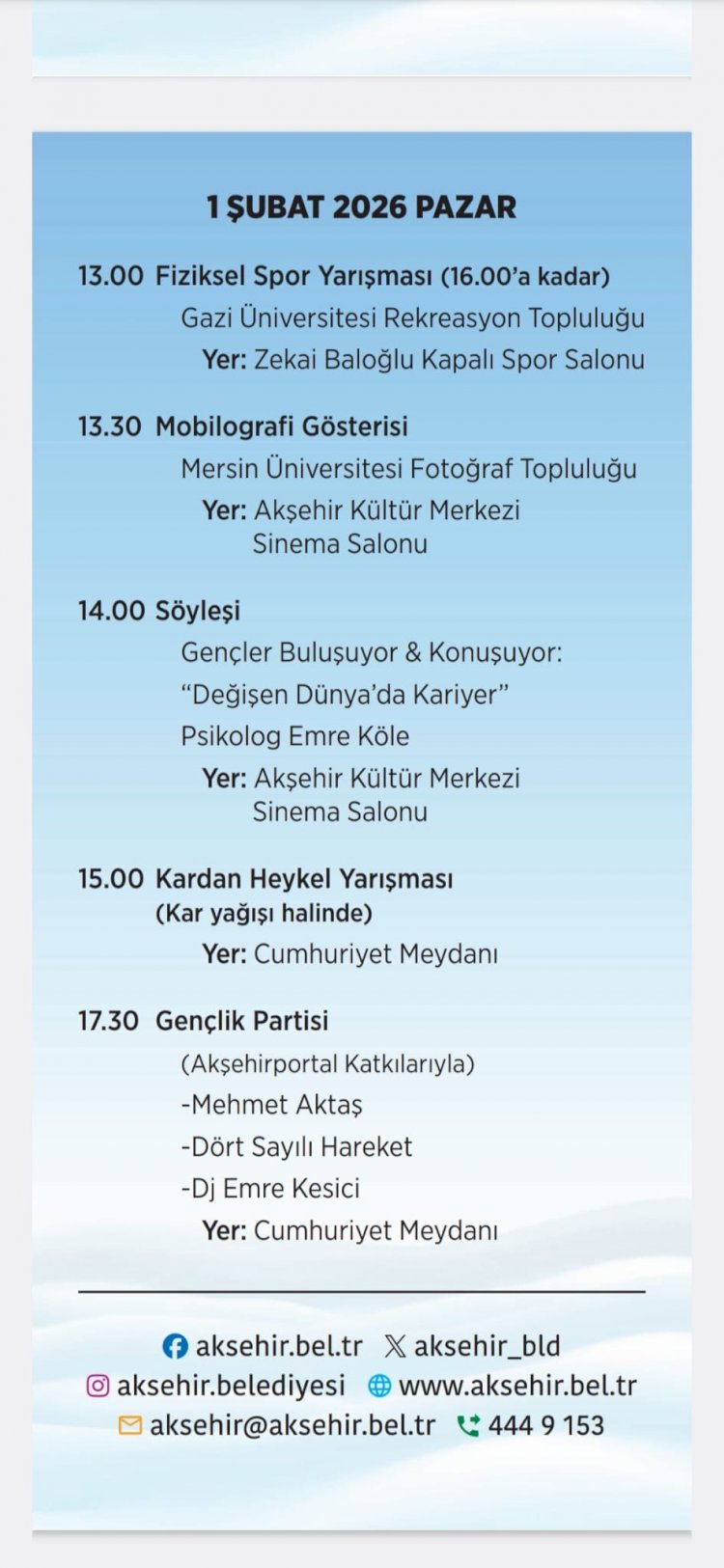 1 ŞUBAT 2026 PAZAR

13.00 Fiziksel Spor Yarışması (16.00'a kadar)
Gazi Üniversitesi Rekreasyon Topluluğu
Yer: Zekai Baloğlu Kapalı Spor Salonu

13.30 Mobilografi Gösterisi
Mersin Üniversitesi Fotoğraf Topluluğu
Yer: Akşehir Kültür Merkezi Sinema Salonu

14.00 Söyleşi
Gençler Buluşuyor & Konuşuyor:
"Değişen Dünya'da Kariyer"
Psikolog Emre Köle
Yer: Akşehir Kültür Merkezi Sinema Salonu

15.00 Kardan Heykel Yarışması (Kar yağışı halinde)
Yer: Cumhuriyet Meydanı

17.30 Gençlik Partisi
(Akşehirportal Katkılarıyla)
-Mehmet Aktaş
-Dört Sayılı Hareket
-Dj Emre Kesici
Yer: Cumhuriyet Meydanı

aksehir.bel.tr aksehir_bld
aksehir.belediyesi www.aksehir.bel.tr
aksehir@aksehir.bel.tr 444 9 153